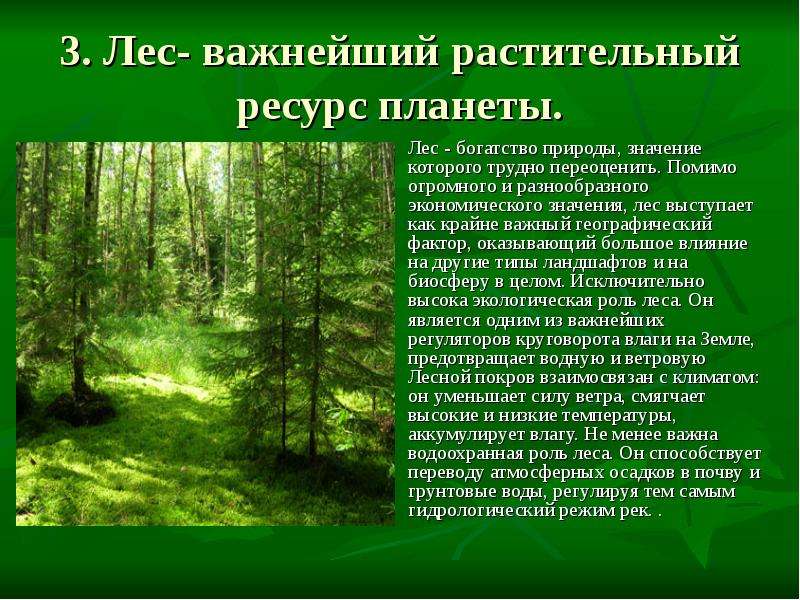 3. Лес- важнейший растительный ресурс планеты.

Лес - богатство природы, значение которого трудно переоценить. Помимо огромного и разнообразного экономического значения, лес выступает как крайне важный географический фактор, оказывающий большое влияние на другие типы ландшафтов и на биосферу в целом. Исключительно высока экологическая роль леса. Он является одним из важнейших регуляторов круговорота влаги на Земле, предотвращает водную и ветровую Лесной покров взаимосвязан с климатом: он уменьшает силу ветра, смягчает высокие и низкие температуры, аккумулирует влагу. Не менее важна водоохранная роль леса. Он способствует переводу атмосферных осадков в почву и грунтовые воды, регулируя тем самым гидрологический режим рек. .